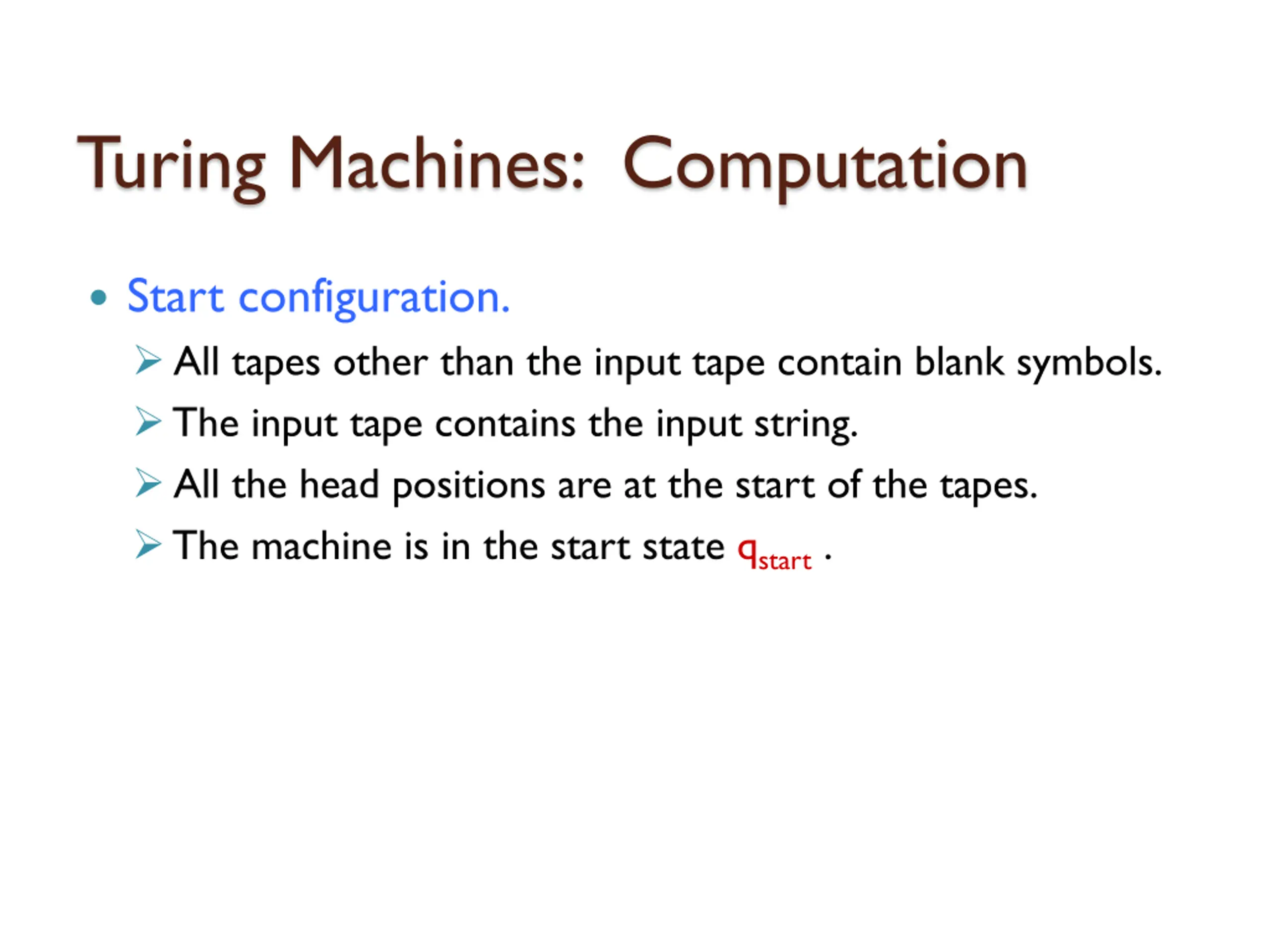 Turing Machines: Computation

• Start configuration.

➢ All tapes other than the input tape contain blank symbols.

➢ The input tape contains the input string.

➢ All the head positions are at the start of the tapes.

➢ The machine is in the start state $q_{start}$ .